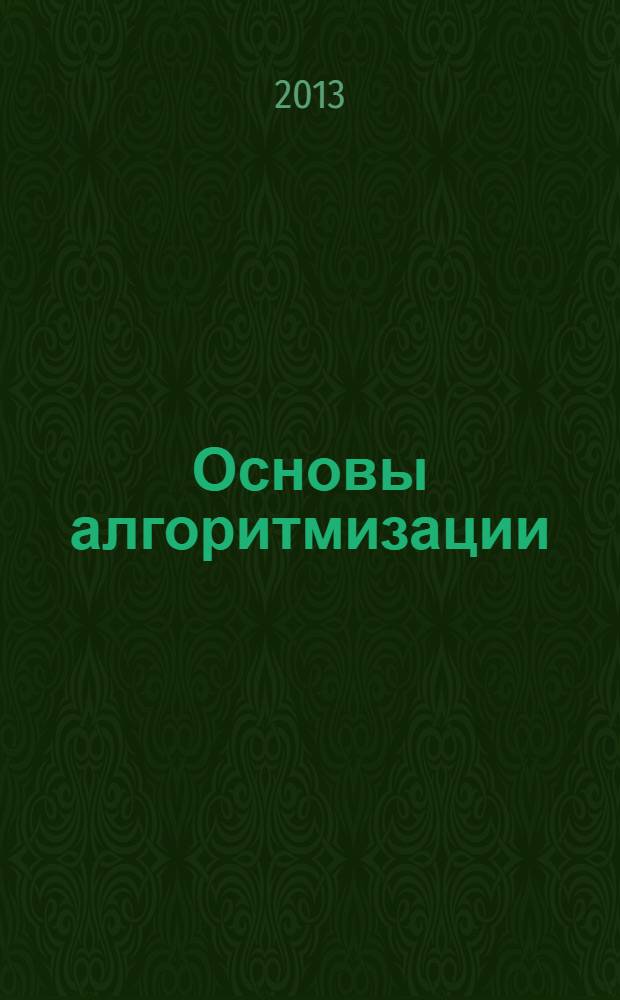 2013

Основы алгоритмизации